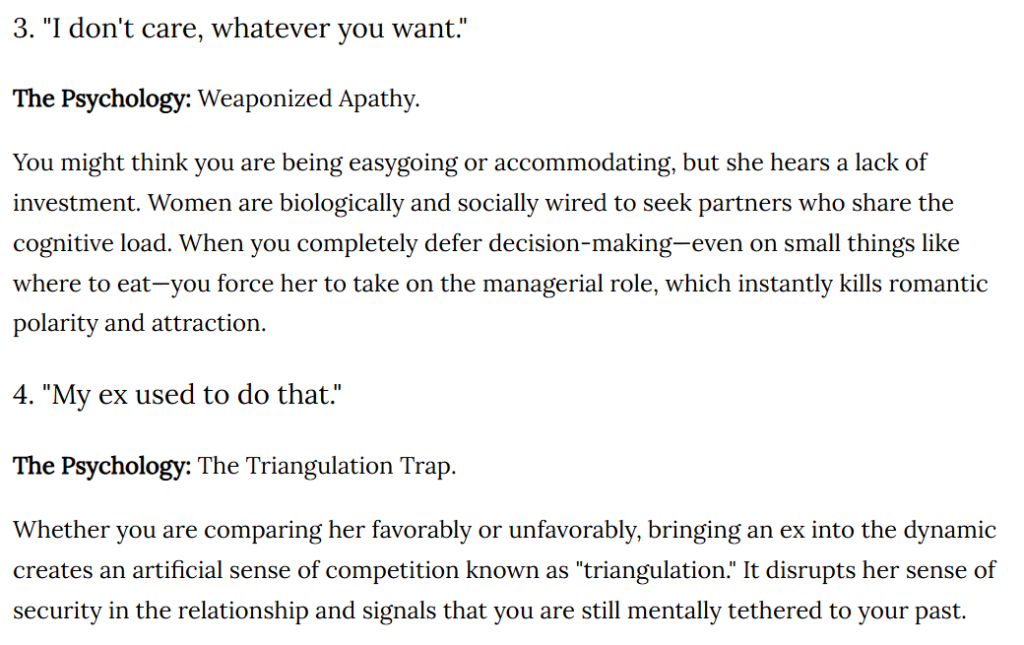 3. "I don't care, whatever you want."

The Psychology: Weaponized Apathy.

You might think you are being easygoing or accommodating, but she hears a lack of investment. Women are biologically and socially wired to seek partners who share the cognitive load. When you completely defer decision-making—even on small things like where to eat—you force her to take on the managerial role, which instantly kills romantic polarity and attraction.

4. "My ex used to do that."

The Psychology: The Triangulation Trap.

Whether you are comparing her favorably or unfavorably, bringing an ex into the dynamic creates an artificial sense of competition known as "triangulation." It disrupts her sense of security in the relationship and signals that you are still mentally tethered to your past.